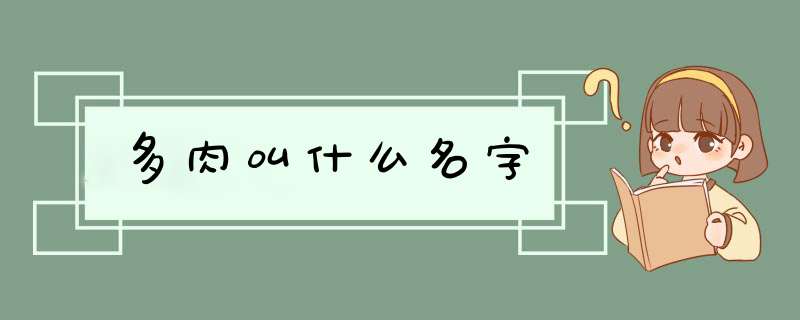 多肉叫什么名字